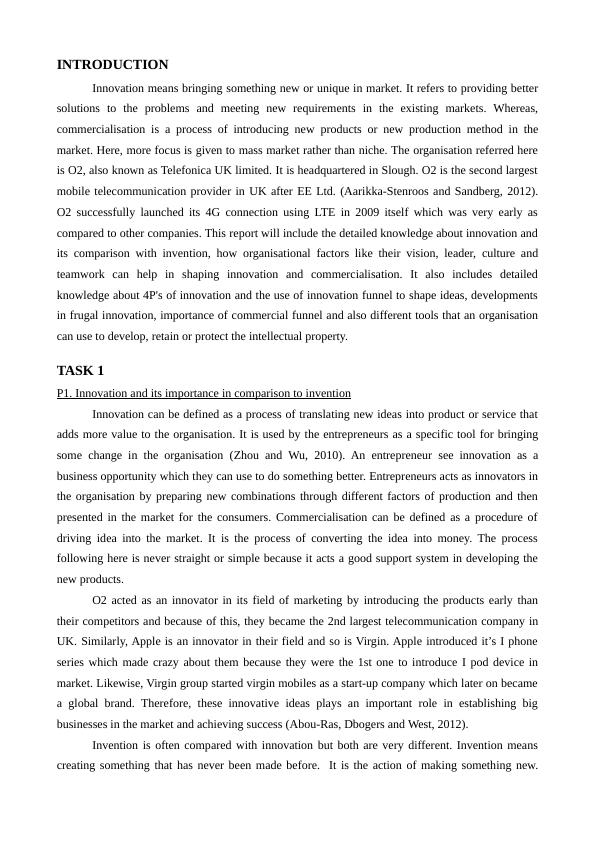 INTRODUCTION

Innovation means bringing something new or unique in market. It refers to providing better solutions to the problems and meeting new requirements in the existing markets. Whereas, commercialisation is a process of introducing new products or new production method in the market. Here, more focus is given to mass market rather than niche. The organisation referred here is O2, also known as Telefonica UK limited. It is headquartered in Slough. O2 is the second largest mobile telecommunication provider in UK after EE Ltd. (Aarikka-Stenroos and Sandberg, 2012). O2 successfully launched its 4G connection using LTE in 2009 itself which was very early as compared to other companies. This report will include the detailed knowledge about innovation and its comparison with invention, how organisational factors like their vision, leader, culture and teamwork can help in shaping innovation and commercialisation. It also includes detailed knowledge about 4P's of innovation and the use of innovation funnel to shape ideas, developments in frugal innovation, importance of commercial funnel and also different tools that an organisation can use to develop, retain or protect the intellectual property.

TASK 1

P1. Innovation and its importance in comparison to invention

Innovation can be defined as a process of translating new ideas into product or service that adds more value to the organisation. It is used by the entrepreneurs as a specific tool for bringing some change in the organisation (Zhou and Wu, 2010). An entrepreneur see innovation as a business opportunity which they can use to do something better. Entrepreneurs acts as innovators in the organisation by preparing new combinations through different factors of production and then presented in the market for the consumers. Commercialisation can be defined as a procedure of driving idea into the market. It is the process of converting the idea into money. The process following here is never straight or simple because it acts a good support system in developing the new products.

O2 acted as an innovator in its field of marketing by introducing the products early than their competitors and because of this, they became the 2nd largest telecommunication company in UK. Similarly, Apple is an innovator in their field and so is Virgin. Apple introduced it's I phone series which made crazy about them because they were the 1st one to introduce I pod device in market. Likewise, Virgin group started virgin mobiles as a start-up company which later on became a global brand. Therefore, these innovative ideas plays an important role in establishing big businesses in the market and achieving success (Abou-Ras, Dbogers and West, 2012).

Invention is often compared with innovation but both are very different. Invention means creating something that has never been made before. It is the action of making something new.